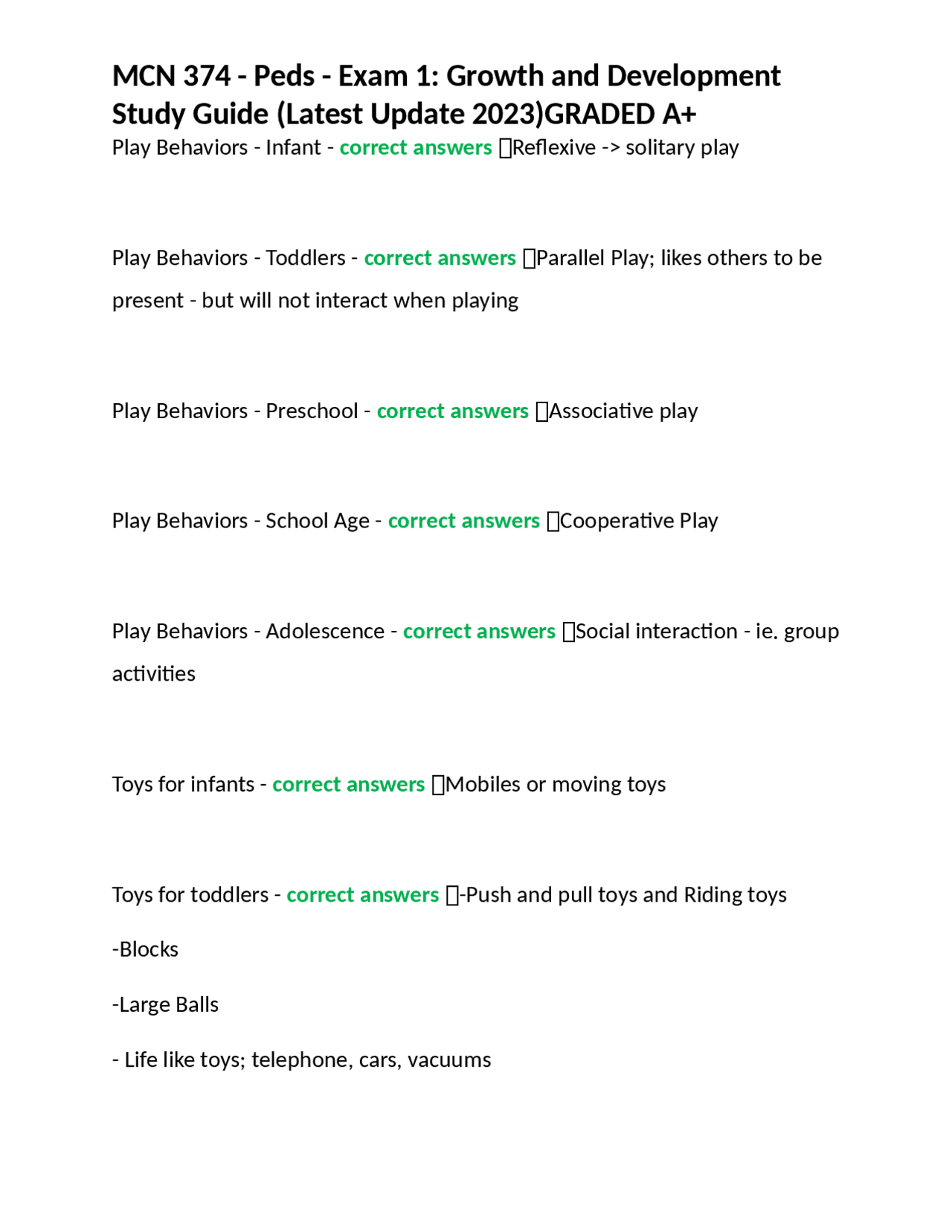 MCN 374 - Peds - Exam 1: Growth and Development Study Guide (Latest Update 2023)GRADED A+

Play Behaviors - Infant - correct answers ☐Reflexive -> solitary play

Play Behaviors - Toddlers - correct answers ☐Parallel Play; likes others to be present - but will not interact when playing

Play Behaviors - Preschool - correct answers ☐Associative play

Play Behaviors - School Age - correct answers ☐Cooperative Play

Play Behaviors - Adolescence - correct answers ☐Social interaction - ie. group activities

Toys for infants - correct answers ☐Mobiles or moving toys

Toys for toddlers - correct answers ☐-Push and pull toys and Riding toys

-Blocks

-Large Balls

- Life like toys; telephone, cars, vacuums